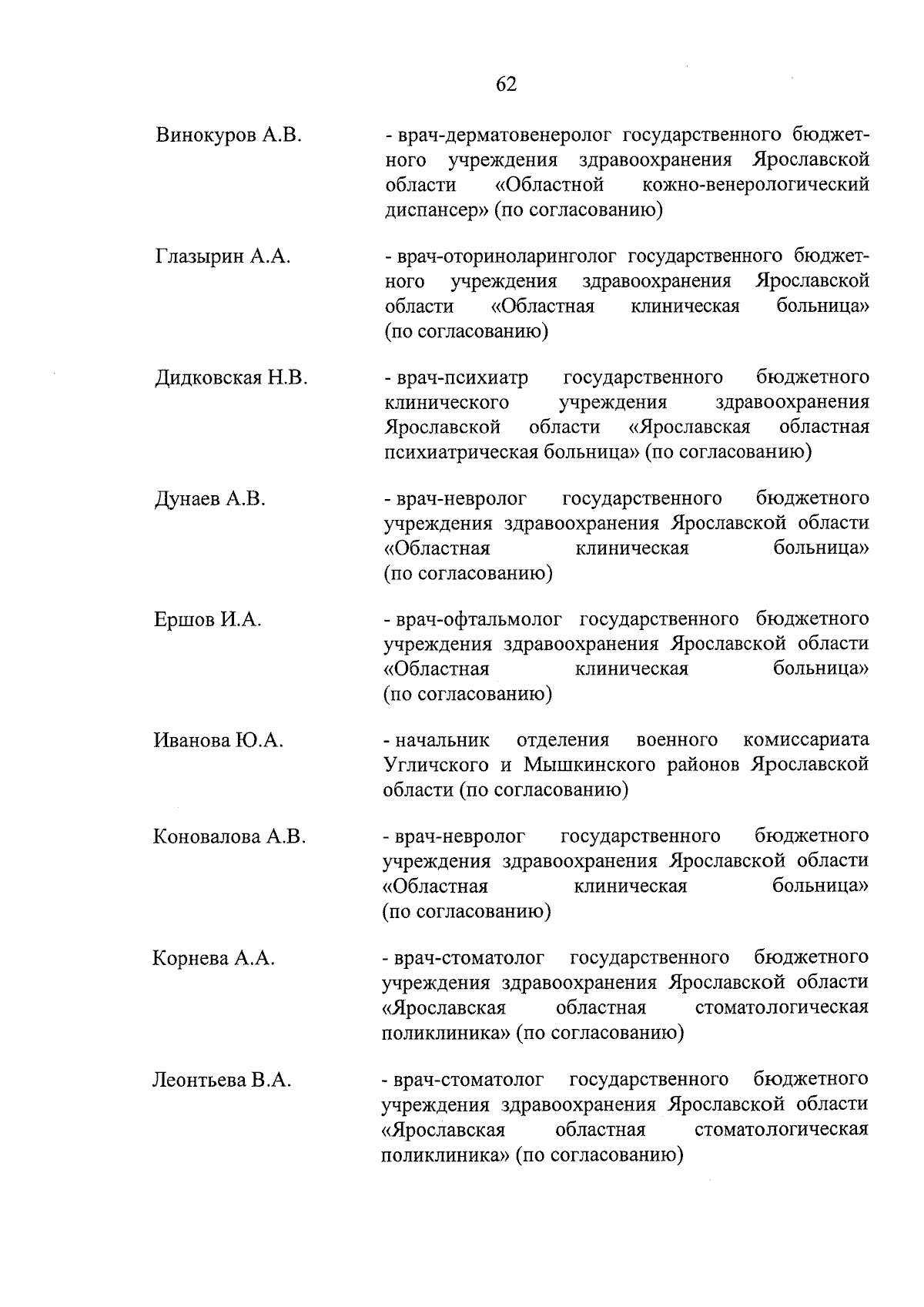 62

Винокуров А.В. - врач-дерматовенеролог государственного бюджетного учреждения здравоохранения Ярославской области «Областной кожно-венерологический диспансер» (по согласованию)

Глазырин А.А. - врач-оториноларинголог государственного бюджетного учреждения здравоохранения Ярославской области «Областная клиническая больница» (по согласованию)

Дидковская Н.В. - врач-психиатр государственного бюджетного клинического учреждения здравоохранения Ярославской области «Ярославская областная психиатрическая больница» (по согласованию)

Дунаев А.В. - врач-невролог государственного бюджетного учреждения здравоохранения Ярославской области «Областная клиническая больница» (по согласованию)

Ершов И.А. - врач-офтальмолог государственного бюджетного учреждения здравоохранения Ярославской области «Областная клиническая больница» (по согласованию)

Иванова Ю.А. - начальник отделения военного комиссариата Угличского и Мышкинского районов Ярославской области (по согласованию)

Коновалова А.В. - врач-невролог государственного бюджетного учреждения здравоохранения Ярославской области «Областная клиническая больница» (по согласованию)

Корнева А.А. - врач-стоматолог государственного бюджетного учреждения здравоохранения Ярославской области «Ярославская областная стоматологическая поликлиника» (по согласованию)

Леонтьева В.А. - врач-стоматолог государственного бюджетного учреждения здравоохранения Ярославской области «Ярославская областная стоматологическая поликлиника» (по согласованию)